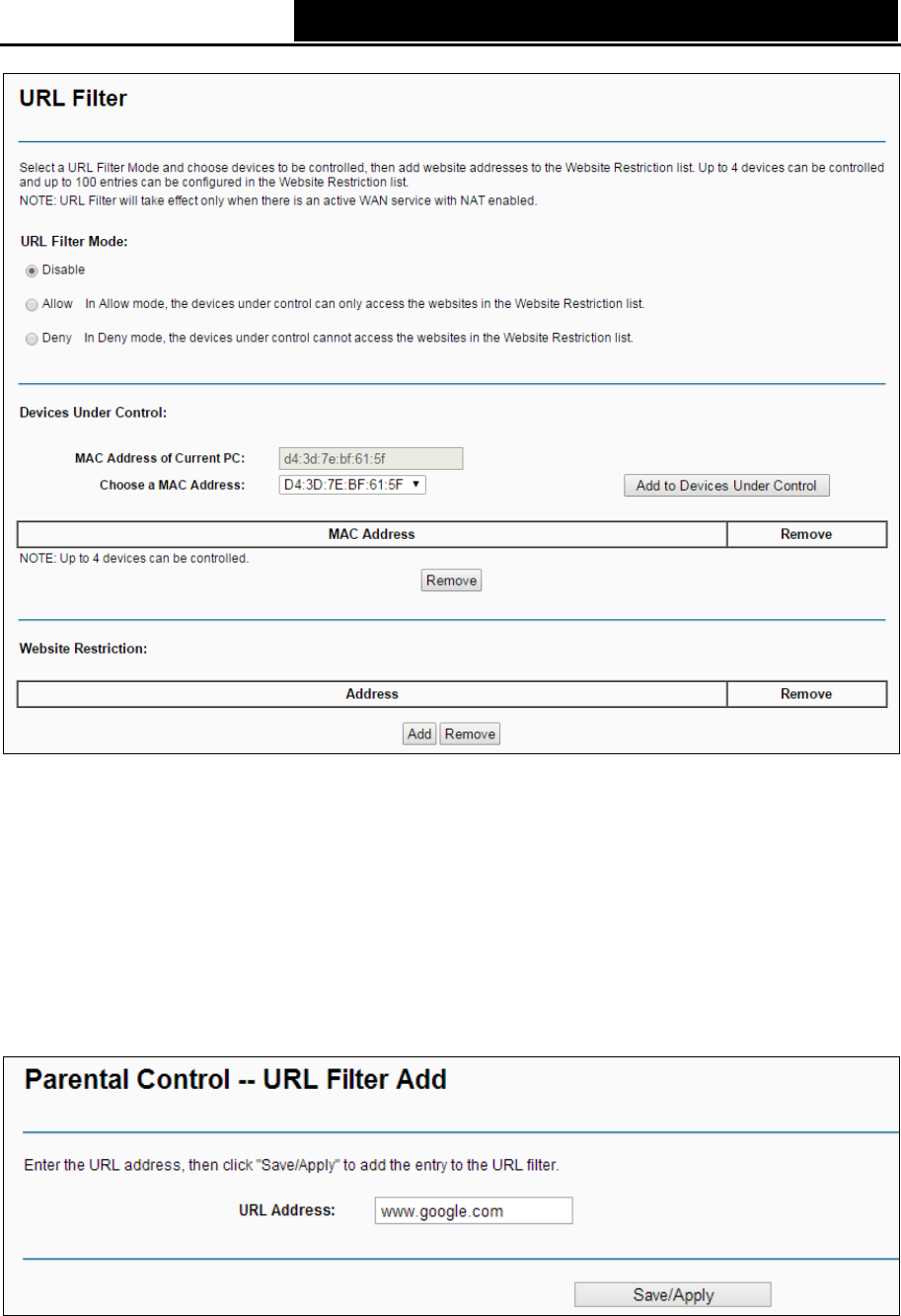 URL Filter

Select a URL Filter Mode and choose devices to be controlled, then add website addresses to the Website Restriction list. Up to 4 devices can be controlled and up to 100 entries can be configured in the Website Restriction list.
NOTE: URL Filter will take effect only when there is an active WAN service with NAT enabled.

URL Filter Mode:

Disable

Allow In Allow mode, the devices under control can only access the websites in the Website Restriction list.

Deny In Deny mode, the devices under control cannot access the websites in the Website Restriction list.

Devices Under Control:

MAC Address of Current PC: d4:3d:7e:bf:61:5f

Choose a MAC Address: D4:3D:7E:BF:61:5F

Add to Devices Under Control

| MAC Address | Remove |
|---|---|

NOTE: Up to 4 devices can be controlled.

Remove

Website Restriction:

| Address | Remove |
|---|---|

Add Remove

Parental Control -- URL Filter Add

Enter the URL address, then click "Save/Apply" to add the entry to the URL filter.

URL Address: www.google.com

Save/Apply